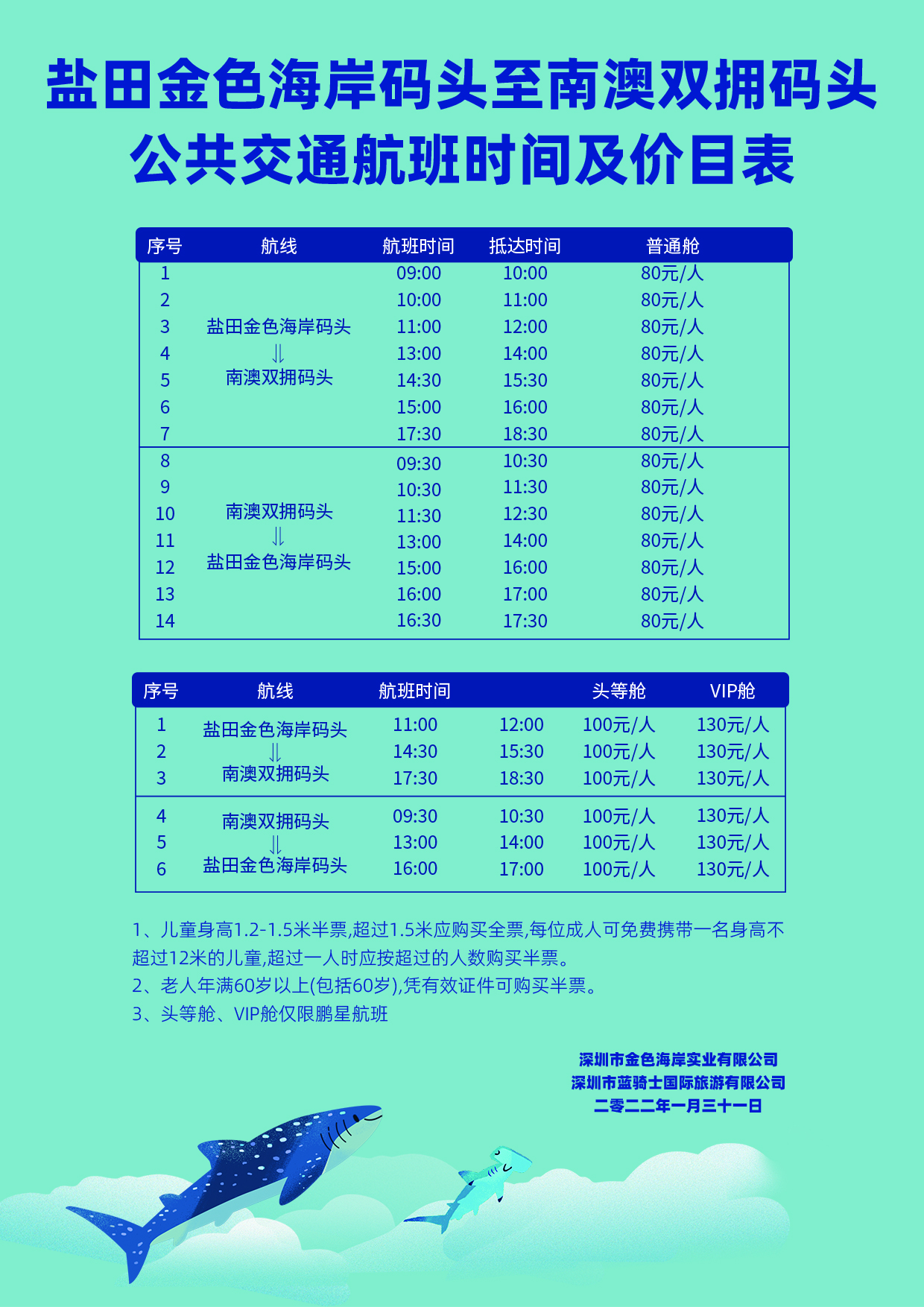 盐田金色海岸码头至南澳双拥码头
公共交通航班时间及价目表

| 序号 | 航线 | 航班时间 | 抵达时间 | 普通舱 |
|---|---|---|---|---|
| 1 | 盐田金色海岸码头 ⇓ 南澳双拥码头 | 09:00 | 10:00 | 80元/人 |
| 2 | | 10:00 | 11:00 | 80元/人 |
| 3 | | 11:00 | 12:00 | 80元/人 |
| 4 | | 13:00 | 14:00 | 80元/人 |
| 5 | | 14:30 | 15:30 | 80元/人 |
| 6 | | 15:00 | 16:00 | 80元/人 |
| 7 | | 17:30 | 18:30 | 80元/人 |
| 8 | 南澳双拥码头 ⇓ 盐田金色海岸码头 | 09:30 | 10:30 | 80元/人 |
| 9 | | 10:30 | 11:30 | 80元/人 |
| 10 | | 11:30 | 12:30 | 80元/人 |
| 11 | | 13:00 | 14:00 | 80元/人 |
| 12 | | 15:00 | 16:00 | 80元/人 |
| 13 | | 16:00 | 17:00 | 80元/人 |
| 14 | | 16:30 | 17:30 | 80元/人 |

| 序号 | 航线 | 航班时间 | | 头等舱 | VIP舱 |
|---|---|---|---|---|---|
| 1 | 盐田金色海岸码头 ⇓ 南澳双拥码头 | 11:00 | 12:00 | 100元/人 | 130元/人 |
| 2 | | 14:30 | 15:30 | 100元/人 | 130元/人 |
| 3 | | 17:30 | 18:30 | 100元/人 | 130元/人 |
| 4 | 南澳双拥码头 ⇓ 盐田金色海岸码头 | 09:30 | 10:30 | 100元/人 | 130元/人 |
| 5 | | 13:00 | 14:00 | 100元/人 | 130元/人 |
| 6 | | 16:00 | 17:00 | 100元/人 | 130元/人 |

1、儿童身高1.2-1.5米半票,超过1.5米应购买全票,每位成人可免费携带一名身高不超过12米的儿童,超过一人时应按超过的人数购买半票。
2、老人年满60岁以上(包括60岁),凭有效证件可购买半票。
3、头等舱、VIP舱仅限鹏星航班

深圳市金色海岸实业有限公司
深圳市蓝骑士国际旅游有限公司
二零二二年一月三十一日